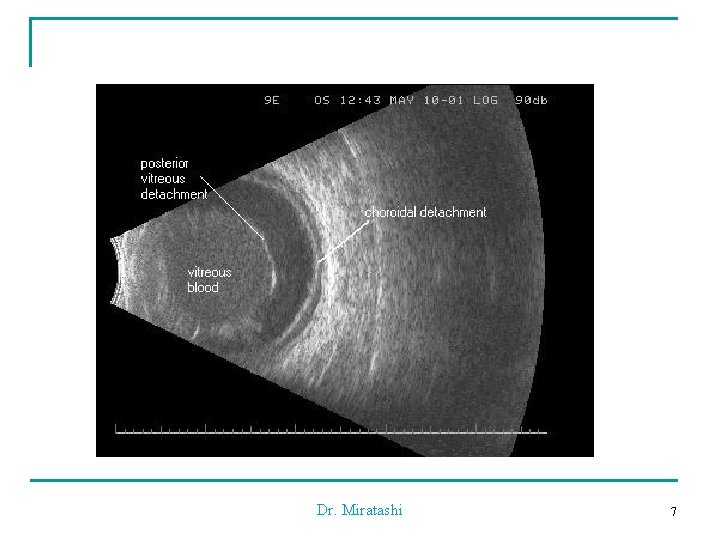 9E OS 12:43 MAY 10-01 LOG 90db

posterior
vitreous
detachment

choroidal detachment

vitreous
blood

Dr. Miratashi

7